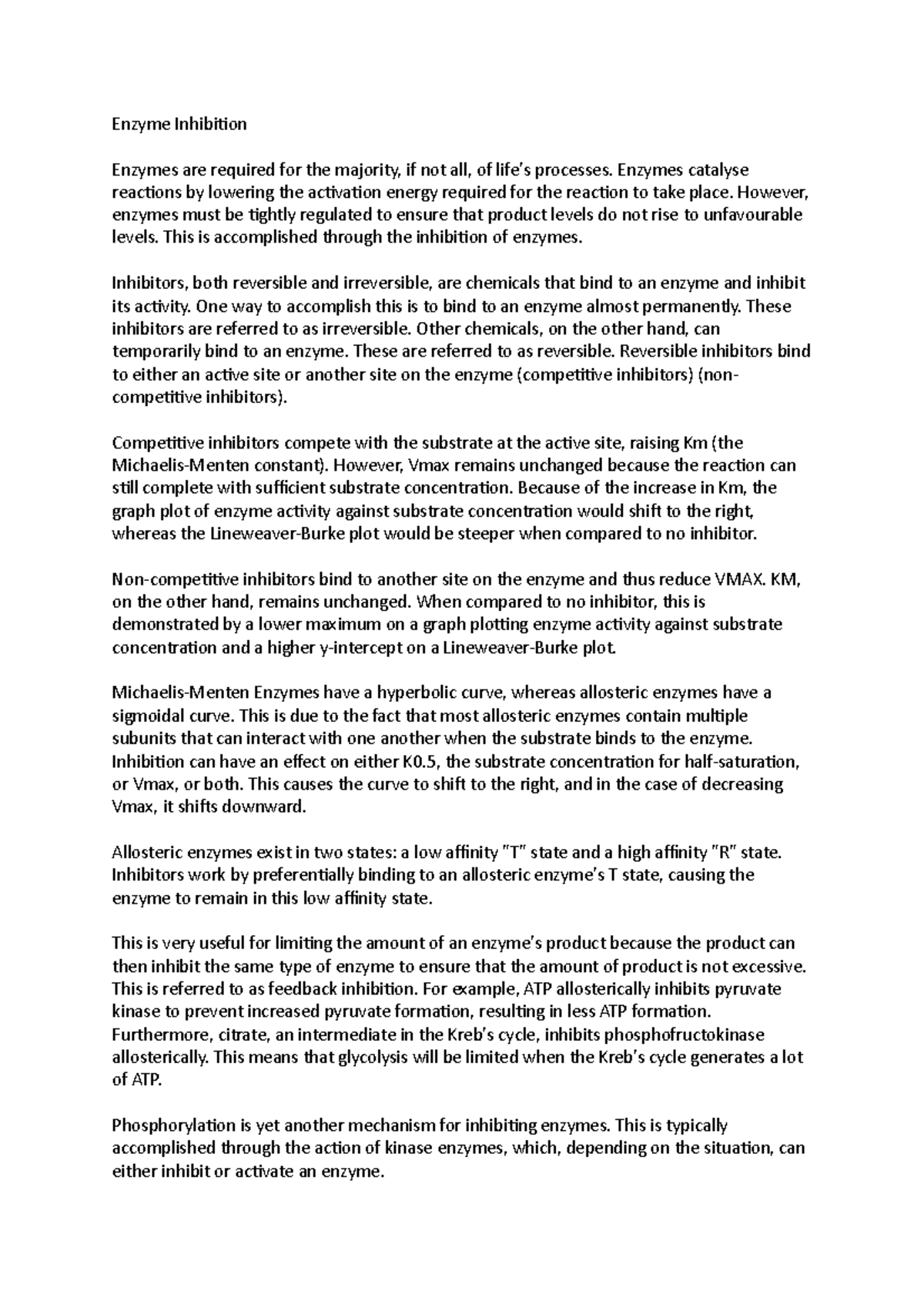 Enzyme Inhibition

Enzymes are required for the majority, if not all, of life's processes. Enzymes catalyse reactions by lowering the activation energy required for the reaction to take place. However, enzymes must be tightly regulated to ensure that product levels do not rise to unfavourable levels. This is accomplished through the inhibition of enzymes.

Inhibitors, both reversible and irreversible, are chemicals that bind to an enzyme and inhibit its activity. One way to accomplish this is to bind to an enzyme almost permanently. These inhibitors are referred to as irreversible. Other chemicals, on the other hand, can temporarily bind to an enzyme. These are referred to as reversible. Reversible inhibitors bind to either an active site or another site on the enzyme (competitive inhibitors) (non-competitive inhibitors).

Competitive inhibitors compete with the substrate at the active site, raising Km (the Michaelis-Menten constant). However, Vmax remains unchanged because the reaction can still complete with sufficient substrate concentration. Because of the increase in Km, the graph plot of enzyme activity against substrate concentration would shift to the right, whereas the Lineweaver-Burke plot would be steeper when compared to no inhibitor.

Non-competitive inhibitors bind to another site on the enzyme and thus reduce VMAX. KM, on the other hand, remains unchanged. When compared to no inhibitor, this is demonstrated by a lower maximum on a graph plotting enzyme activity against substrate concentration and a higher y-intercept on a Lineweaver-Burke plot.

Michaelis-Menten Enzymes have a hyperbolic curve, whereas allosteric enzymes have a sigmoidal curve. This is due to the fact that most allosteric enzymes contain multiple subunits that can interact with one another when the substrate binds to the enzyme. Inhibition can have an effect on either K0.5, the substrate concentration for half-saturation, or Vmax, or both. This causes the curve to shift to the right, and in the case of decreasing Vmax, it shifts downward.

Allosteric enzymes exist in two states: a low affinity "T" state and a high affinity "R" state. Inhibitors work by preferentially binding to an allosteric enzyme's T state, causing the enzyme to remain in this low affinity state.

This is very useful for limiting the amount of an enzyme's product because the product can then inhibit the same type of enzyme to ensure that the amount of product is not excessive. This is referred to as feedback inhibition. For example, ATP allosterically inhibits pyruvate kinase to prevent increased pyruvate formation, resulting in less ATP formation. Furthermore, citrate, an intermediate in the Kreb's cycle, inhibits phosphofructokinase allosterically. This means that glycolysis will be limited when the Kreb's cycle generates a lot of ATP.

Phosphorylation is yet another mechanism for inhibiting enzymes. This is typically accomplished through the action of kinase enzymes, which, depending on the situation, can either inhibit or activate an enzyme.